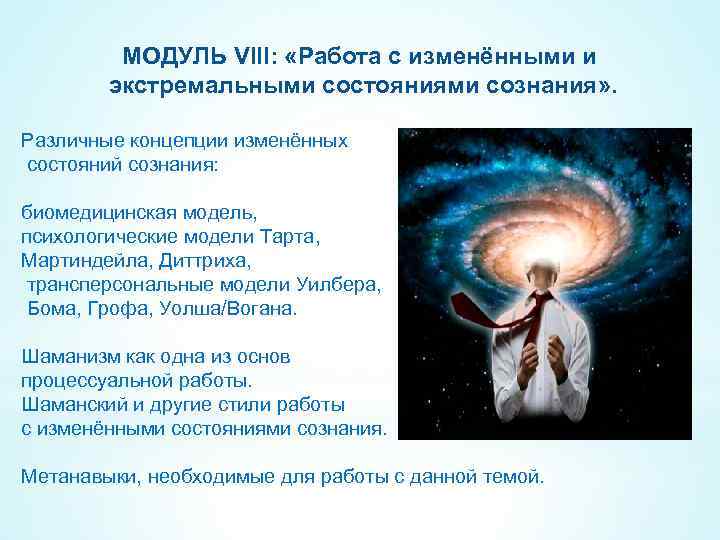 МОДУЛЬ VIII: «Работа с изменёнными и экстремальными состояниями сознания».

Различные концепции изменённых состояний сознания:

биомедицинская модель, психологические модели Тарта, Мартиндейла, Диттриха, трансперсональные модели Уилбера, Бома, Грофа, Уолша/Вогана.

Шаманизм как одна из основ процессуальной работы. Шаманский и другие стили работы с изменёнными состояниями сознания.

Метанавыки, необходимые для работы с данной темой.